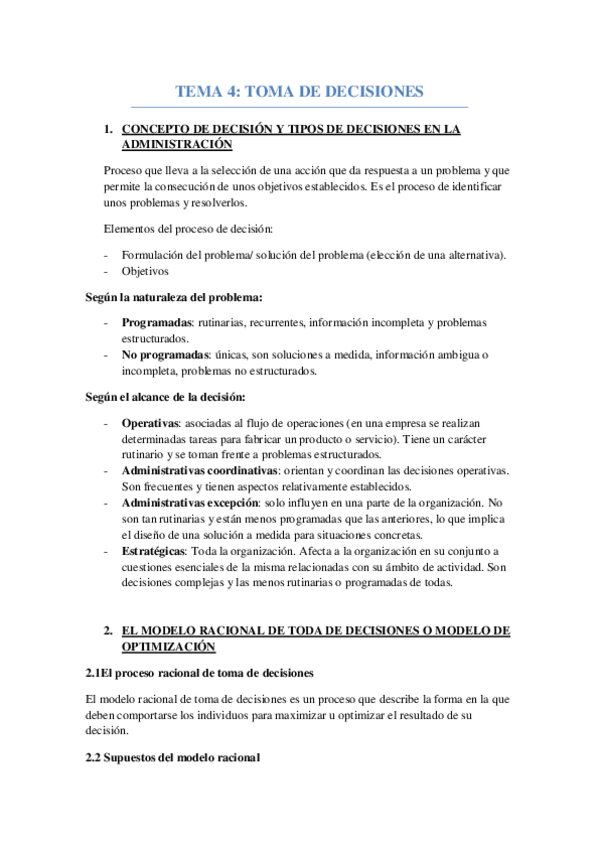 TEMA 4: TOMA DE DECISIONES

1. CONCEPTO DE DECISIÓN Y TIPOS DE DECISIONES EN LA ADMINISTRACIÓN

Proceso que lleva a la selección de una acción que da respuesta a un problema y que permite la consecución de unos objetivos establecidos. Es el proceso de identificar unos problemas y resolverlos.

Elementos del proceso de decisión:

- Formulación del problema/ solución del problema (elección de una alternativa).
- Objetivos

Según la naturaleza del problema:

- Programadas: rutinarias, recurrentes, información incompleta y problemas estructurados.
- No programadas: únicas, son soluciones a medida, información ambigua o incompleta, problemas no estructurados.

Según el alcance de la decisión:

- Operativas: asociadas al flujo de operaciones (en una empresa se realizan determinadas tareas para fabricar un producto o servicio). Tiene un carácter rutinario y se toman frente a problemas estructurados.
- Administrativas coordinativas: orientan y coordinan las decisiones operativas. Son frecuentes y tienen aspectos relativamente establecidos.
- Administrativas excepción: solo influyen en una parte de la organización. No son tan rutinarias y están menos programadas que las anteriores, lo que implica el diseño de una solución a medida para situaciones concretas.
- Estratégicas: Toda la organización. Afecta a la organización en su conjunto a cuestiones esenciales de la misma relacionadas con su ámbito de actividad. Son decisiones complejas y las menos rutinarias o programadas de todas.

2. EL MODELO RACIONAL DE TODA DE DECISIONES O MODELO DE OPTIMIZACIÓN

2.1El proceso racional de toma de decisiones

El modelo racional de toma de decisiones es un proceso que describe la forma en la que deben comportarse los individuos para maximizar u optimizar el resultado de su decisión.

2.2 Supuestos del modelo racional